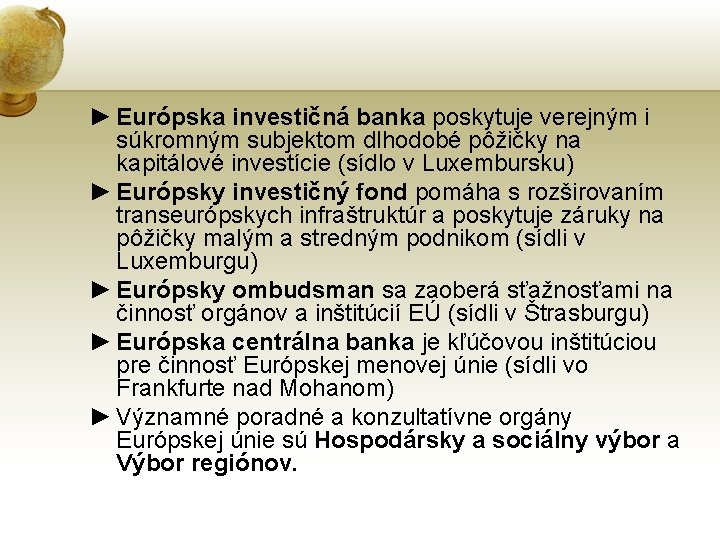 ► Európska investičná banka poskytuje verejným i súkromným subjektom dlhodobé pôžičky na kapitálové investície (sídlo v Luxembursku)

► Európsky investičný fond pomáha s rozširovaním transeurópskych infraštruktúr a poskytuje záruky na pôžičky malým a stredným podnikom (sídli v Luxemburgu)

► Európsky ombudsman sa zaoberá sťažnosťami na činnosť orgánov a inštitúcií EÚ (sídli v Štrasburgu)

► Európska centrálna banka je kľúčovou inštitúciou pre činnosť Európskej menovej únie (sídli vo Frankfurte nad Mohanom)

► Významné poradné a konzultatívne orgány Európskej únie sú Hospodársky a sociálny výbor a Výbor regiónov.